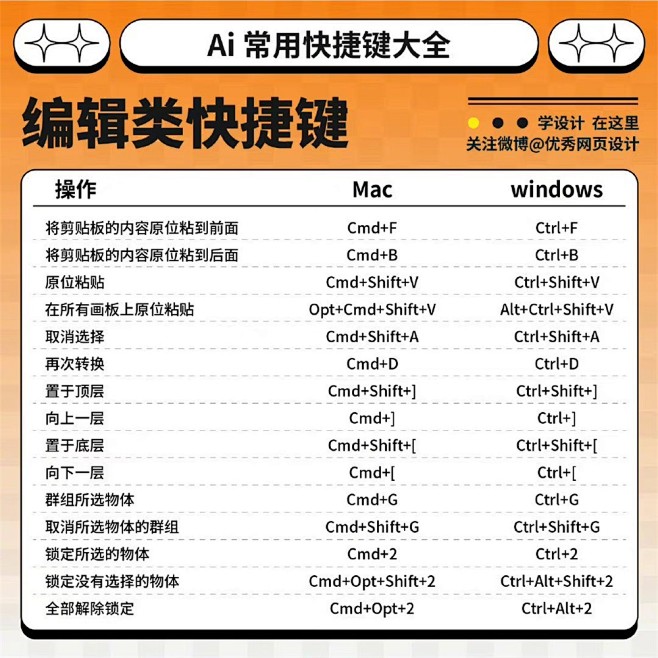 Ai 常用快捷键大全

编辑类快捷键

学设计 在这里
关注微博@优秀网页设计

| 操作 | Mac | windows |
|---|---|---|
| 将剪贴板的内容原位粘到前面 | Cmd+F | Ctrl+F |
| 将剪贴板的内容原位粘到后面 | Cmd+B | Ctrl+B |
| 原位粘贴 | Cmd+Shift+V | Ctrl+Shift+V |
| 在所有画板上原位粘贴 | Opt+Cmd+Shift+V | Alt+Ctrl+Shift+V |
| 取消选择 | Cmd+Shift+A | Ctrl+Shift+A |
| 再次转换 | Cmd+D | Ctrl+D |
| 置于顶层 | Cmd+Shift+] | Ctrl+Shift+] |
| 向上一层 | Cmd+] | Ctrl+] |
| 置于底层 | Cmd+Shift+[ | Ctrl+Shift+[ |
| 向下一层 | Cmd+[ | Ctrl+[ |
| 群组所选物体 | Cmd+G | Ctrl+G |
| 取消所选物体的群组 | Cmd+Shift+G | Ctrl+Shift+G |
| 锁定所选的物体 | Cmd+2 | Ctrl+2 |
| 锁定没有选择的物体 | Cmd+Opt+Shift+2 | Ctrl+Alt+Shift+2 |
| 全部解除锁定 | Cmd+Opt+2 | Ctrl+Alt+2 |